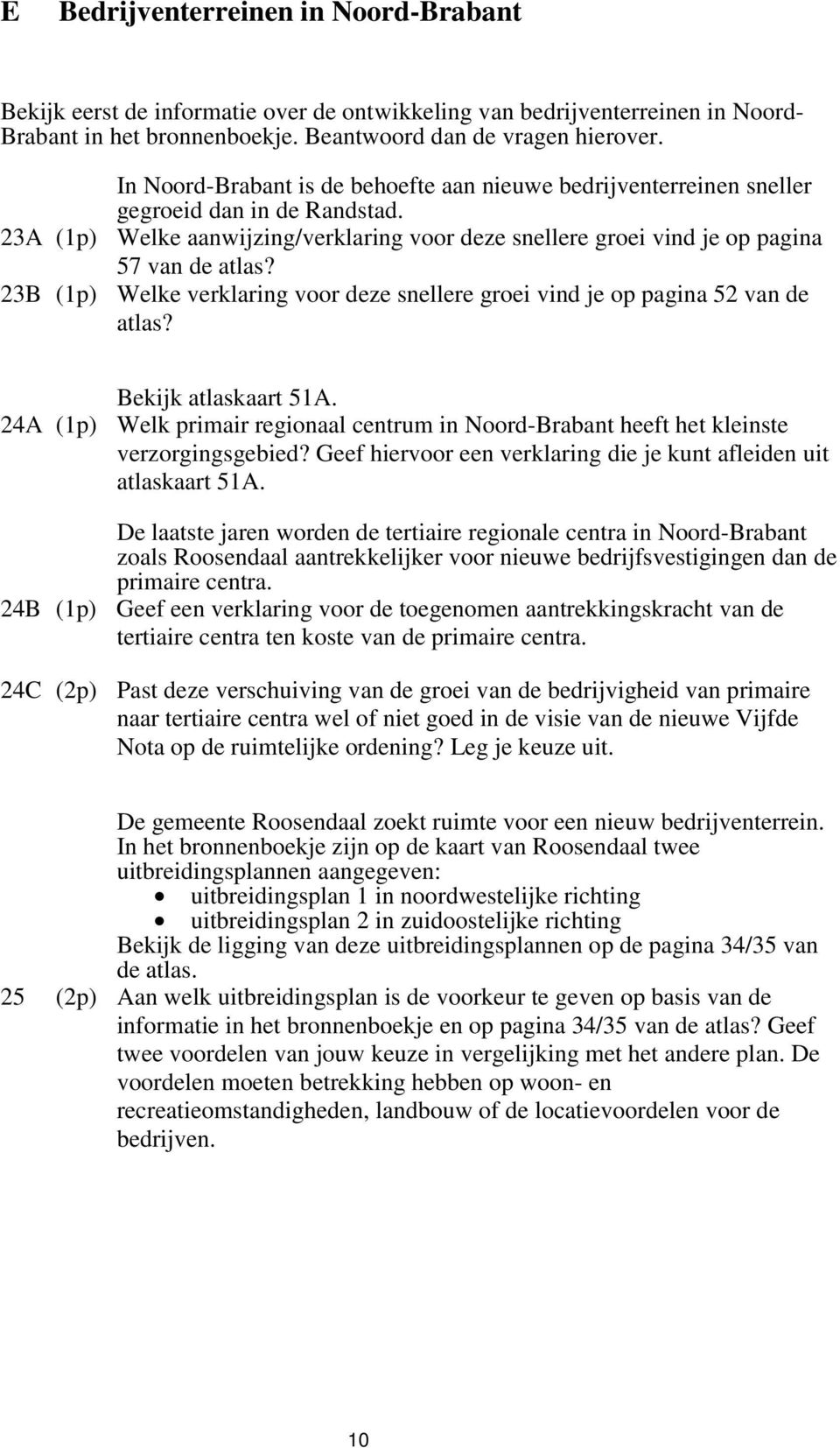 E Bedrijventerreinen in Noord-Brabant

Bekijk eerst de informatie over de ontwikkeling van bedrijventerreinen in Noord-Brabant in het bronnenboekje. Beantwoord dan de vragen hierover.

In Noord-Brabant is de behoefte aan nieuwe bedrijventerreinen sneller gegroeid dan in de Randstad.
23A (1p) Welke aanwijzing/verklaring voor deze snellere groei vind je op pagina 57 van de atlas?
23B (1p) Welke verklaring voor deze snellere groei vind je op pagina 52 van de atlas?

Bekijk atlaskaart 51A.
24A (1p) Welk primair regionaal centrum in Noord-Brabant heeft het kleinste verzorgingsgebied? Geef hiervoor een verklaring die je kunt afleiden uit atlaskaart 51A.

De laatste jaren worden de tertiaire regionale centra in Noord-Brabant zoals Roosendaal aantrekkelijker voor nieuwe bedrijfsvestigingen dan de primaire centra.
24B (1p) Geef een verklaring voor de toegenomen aantrekkingskracht van de tertiaire centra ten koste van de primaire centra.

24C (2p) Past deze verschuiving van de groei van de bedrijvigheid van primaire naar tertiaire centra wel of niet goed in de visie van de nieuwe Vijfde Nota op de ruimtelijke ordening? Leg je keuze uit.

De gemeente Roosendaal zoekt ruimte voor een nieuw bedrijventerrein. In het bronnenboekje zijn op de kaart van Roosendaal twee uitbreidingsplannen aangegeven:
• uitbreidingsplan 1 in noordwestelijke richting
• uitbreidingsplan 2 in zuidoostelijke richting
Bekijk de ligging van deze uitbreidingsplannen op de pagina 34/35 van de atlas.
25 (2p) Aan welk uitbreidingsplan is de voorkeur te geven op basis van de informatie in het bronnenboekje en op pagina 34/35 van de atlas? Geef twee voordelen van jouw keuze in vergelijking met het andere plan. De voordelen moeten betrekking hebben op woon- en recreatieomstandigheden, landbouw of de locatievoordelen voor de bedrijven.

10